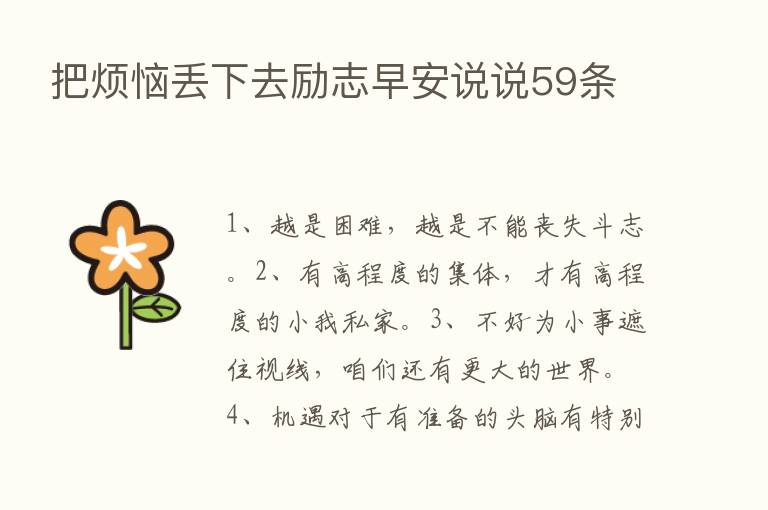 把烦恼丢下去励志早安说说59条

1、越是困难，越是不能丧失斗志。2、有高程度的集体，才有高程度的小我私家。3、不好为小事遮住视线，咱们还有更大的世界。4、机遇对于有准备的头脑有特别